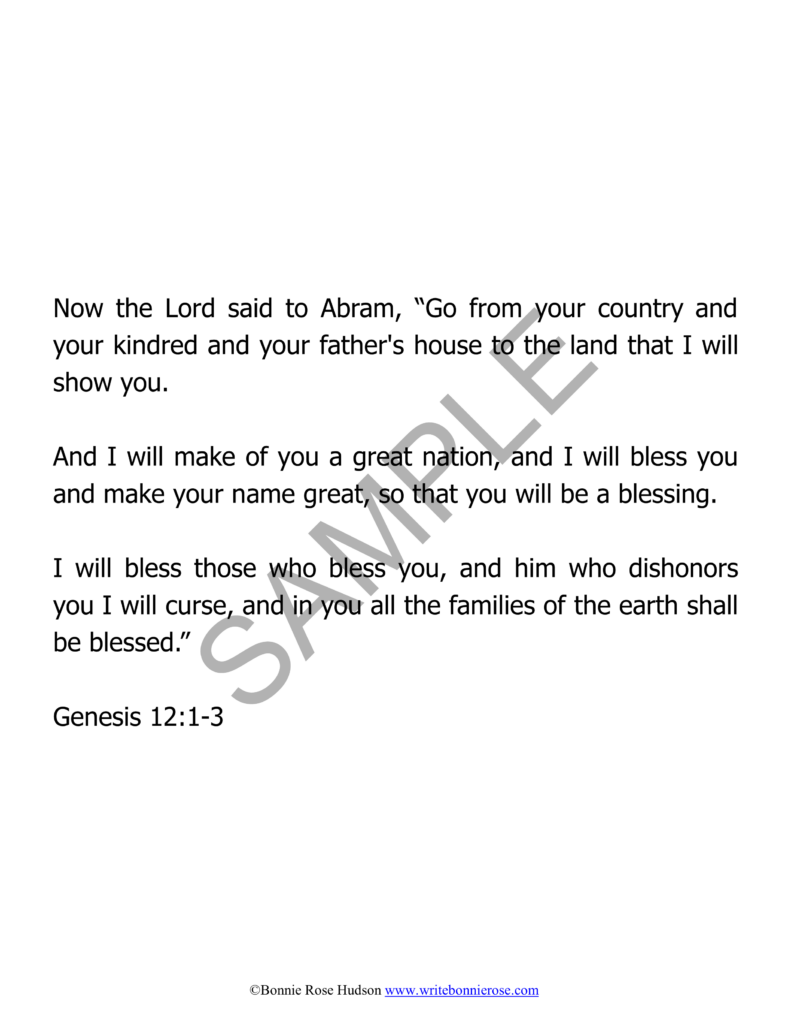 Now the Lord said to Abram, "Go from your country and your kindred and your father's house to the land that I will show you.

And I will make of you a great nation, and I will bless you and make your name great, so that you will be a blessing.

I will bless those who bless you, and him who dishonors you I will curse, and in you all the families of the earth shall be blessed."

Genesis 12:1-3

©Bonnie Rose Hudson www.writebonnierose.com

SAMPLE